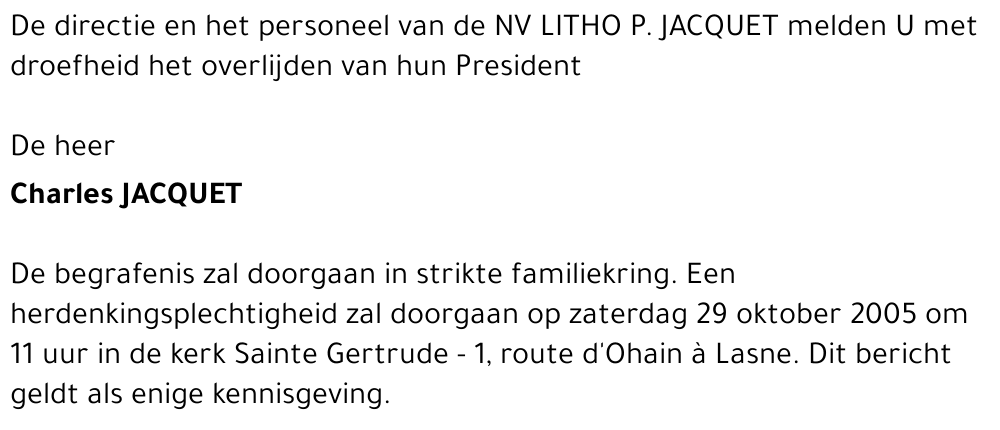 De directie en het personeel van de NV LITHO P. JACQUET melden U met droefheid het overlijden van hun President

De heer

Charles JACQUET

De begrafenis zal doorgaan in strikte familiekring. Een herdenkingsplechtigheid zal doorgaan op zaterdag 29 oktober 2005 om 11 uur in de kerk Sainte Gertrude - 1, route d'Ohain à Lasne. Dit bericht geldt als enige kennisgeving.